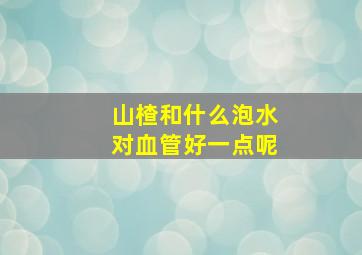 山楂和什么泡水
对血管好一点呢